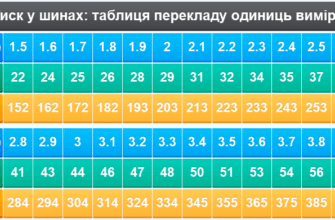 иск у шинах: таблиця перекладу одиниць вимір

| 1.5 | 1.6 | 1.7 | 1.8 | 1.9 | 2 | 2.1 | 2.2 | 2.3 | 2.4 | 2.5 |
|---|---|---|---|---|---|---|---|---|---|---|
| 22 | 24 | 25 | 26 | 28 | 29 | 31 | 32 | 34 | 35 | 37 |
| 152 | 162 | 172 | 182 | 193 | 203 | 213 | 223 | 233 | 243 | 253 |

| 2.8 | 2.9 | 3 | 3.1 | 3.2 | 3.3 | 3.4 | 3.5 | 3.6 | 3.7 | 3.8 |
|---|---|---|---|---|---|---|---|---|---|---|
| 41 | 43 | 44 | 46 | 47 | 48 | 50 | 51 | 53 | 54 | 56 |
| 284 | 294 | 304 | 314 | 324 | 334 | 345 | 355 | 365 | 375 | 385 |